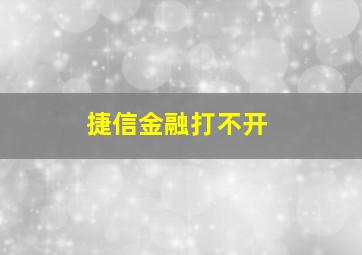 捷信金融打不开